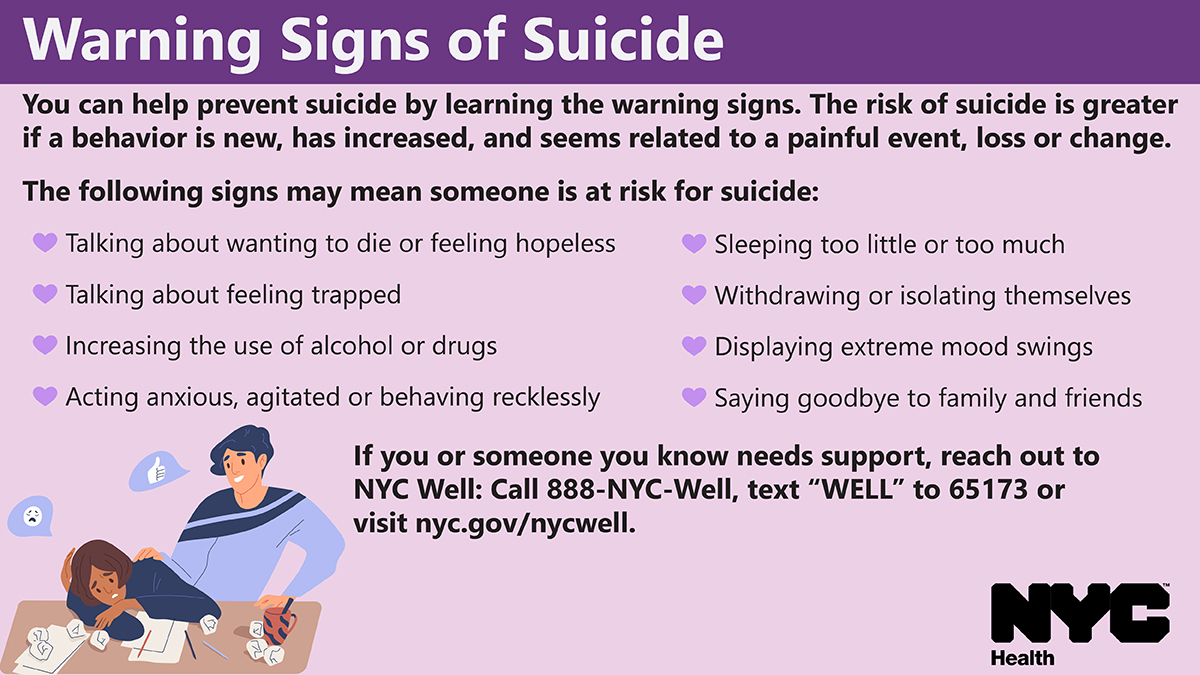 Warning Signs of Suicide

You can help prevent suicide by learning the warning signs. The risk of suicide is greater if a behavior is new, has increased, and seems related to a painful event, loss or change.

The following signs may mean someone is at risk for suicide:

Talking about wanting to die or feeling hopeless

Talking about feeling trapped

Increasing the use of alcohol or drugs

Acting anxious, agitated or behaving recklessly

Sleeping too little or too much

Withdrawing or isolating themselves

Displaying extreme mood swings

Saying goodbye to family and friends

If you or someone you know needs support, reach out to NYC Well: Call 888-NYC-Well, text “WELL” to 65173 or visit nyc.gov/nycwell.

NYC
Health